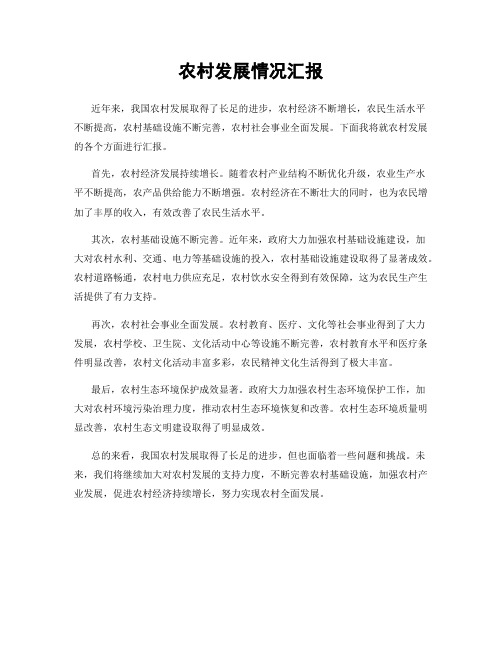 农村发展情况汇报

近年来，我国农村发展取得了长足的进步，农村经济不断增长，农民生活水平不断提高，农村基础设施不断完善，农村社会事业全面发展。下面我将就农村发展的各个方面进行汇报。

首先，农村经济发展持续增长。随着农村产业结构不断优化升级，农业生产水平不断提高，农产品供给能力不断增强。农村经济在不断壮大的同时，也为农民增加了丰厚的收入，有效改善了农民生活水平。

其次，农村基础设施不断完善。近年来，政府大力加强农村基础设施建设，加大对农村水利、交通、电力等基础设施的投入，农村基础设施建设取得了显著成效。农村道路畅通，农村电力供应充足，农村饮水安全得到有效保障，这为农民生产生活提供了有力支持。

再次，农村社会事业全面发展。农村教育、医疗、文化等社会事业得到了大力发展，农村学校、卫生院、文化活动中心等设施不断完善，农村教育水平和医疗条件明显改善，农村文化活动丰富多彩，农民精神文化生活得到了极大丰富。

最后，农村生态环境保护成效显著。政府大力加强农村生态环境保护工作，加大对农村环境污染治理力度，推动农村生态环境恢复和改善。农村生态环境质量明显改善，农村生态文明建设取得了明显成效。

总的来看，我国农村发展取得了长足的进步，但也面临着一些问题和挑战。未来，我们将继续加大对农村发展的支持力度，不断完善农村基础设施，加强农村产业发展，促进农村经济持续增长，努力实现农村全面发展。